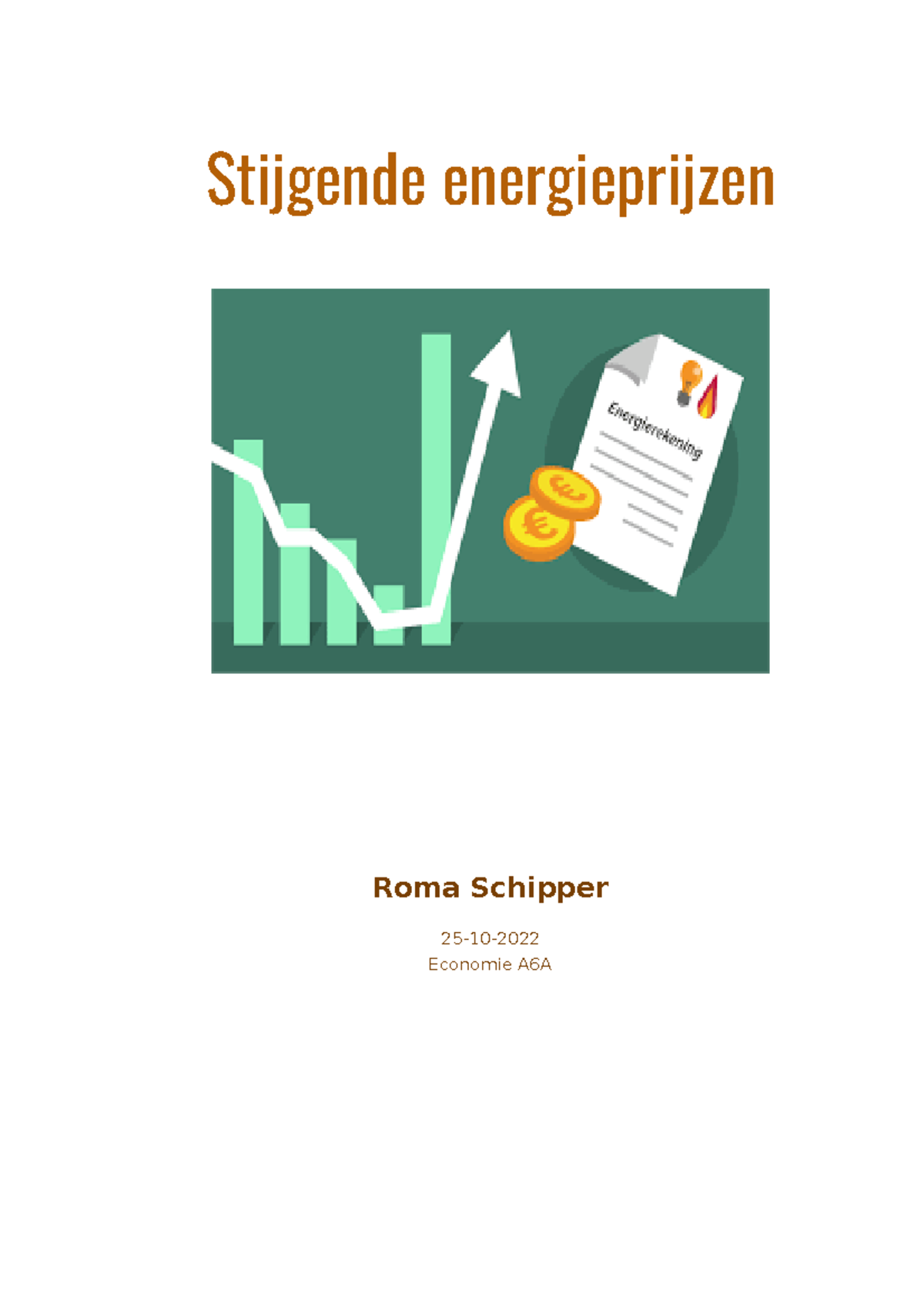 Stijgende energieprijzen

Energierekening

€

€

Roma Schipper

25-10-2022
Economie A6A